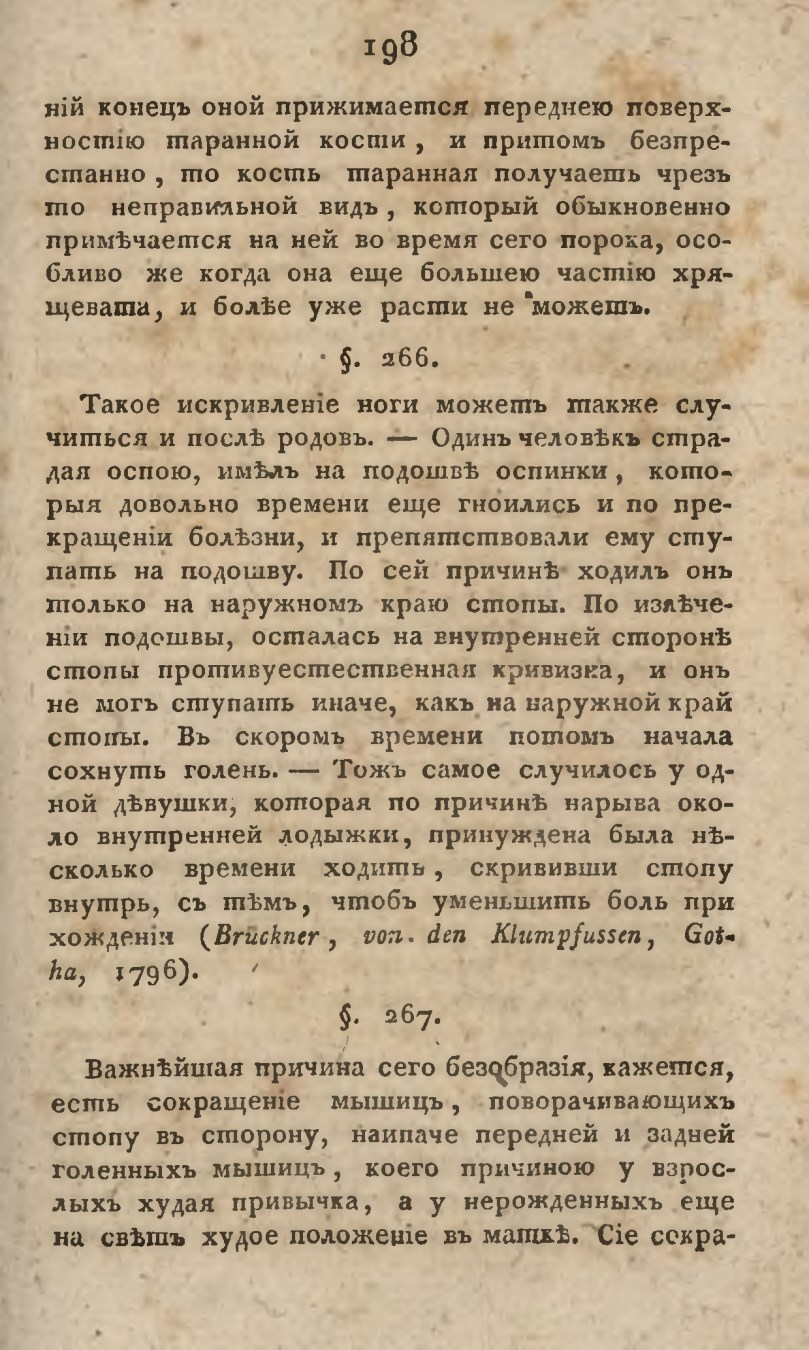 198

ній конецъ оной прижимается переднею поверхностію таранной кости, и притомъ безпрестанно, то кость таранная получаетъ чрезъ то неправильной видъ, который обыкновенно примѣчается на ней во время сего порока, особливо же когда она еще большею частію хрящевата, и болѣе уже расти не можетъ.

§. 266.

Такое искривленіе ноги можетъ также случиться и послѣ родовъ. — Одинъ человѣкъ страдая оспою, имѣлъ на подошвѣ оспинки, которыя довольно времени еще гноились и по прекращеніи болѣзни, и препятствовали ему ступать на подошву. По сей причинѣ ходилъ онъ только на наружномъ краю стопы. По излѣченіи подошвы, осталась на внутренней сторонѣ стопы противуестественная кривизна, и онъ не могъ ступать иначе, какъ на наружной край стопы. Въ скоромъ времени потомъ начала сохнуть голень. — Тожъ самое случилось у одной дѣвушки, которая по причинѣ нарыва около внутренней лодыжки, принуждена была нѣсколько времени ходить, скрививши стопу внутрь, съ тѣмъ, чтобъ уменьшить боль при хожденіи (Brückner, von den Klumpfussen, Gotha, 1796).

§. 267.

Важнѣйшая причина сего безобразія, кажется, есть сокращеніе мышицъ, поворачивающихъ стопу въ сторону, наипаче передней и задней голенныхъ мышицъ, коего причиною у взрослыхъ худая привычка, а у нерожденныхъ еще на свѣтъ худое положеніе въ маткѣ. Сіе сокра-